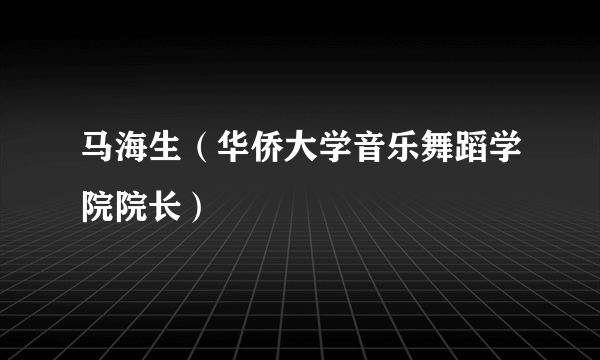 马海生（华侨大学音乐舞蹈学院院长）